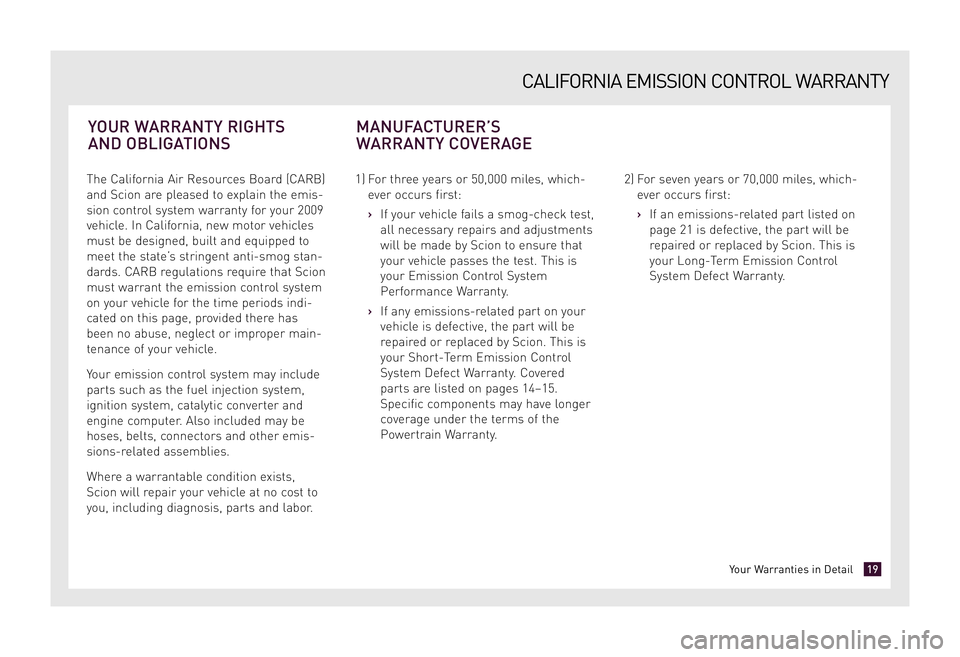 CALIFORNIA EMISSION CONTROL WARRANTY

YOUR WARRANTY RIGHTS AND OBLIGATIONS

The California Air Resources Board (CARB) and Scion are pleased to explain the emission control system warranty for your 2009 vehicle. In California, new motor vehicles must be designed, built and equipped to meet the state's stringent anti-smog standards. CARB regulations require that Scion must warrant the emission control system on your vehicle for the time periods indicated on this page, provided there has been no abuse, neglect or improper maintenance of your vehicle.

Your emission control system may include parts such as the fuel injection system, ignition system, catalytic converter and engine computer. Also included may be hoses, belts, connectors and other emissions-related assemblies.

Where a warrantable condition exists, Scion will repair your vehicle at no cost to you, including diagnosis, parts and labor.

MANUFACTURER'S WARRANTY COVERAGE

1) For three years or 50,000 miles, whichever occurs first:

› If your vehicle fails a smog-check test, all necessary repairs and adjustments will be made by Scion to ensure that your vehicle passes the test. This is your Emission Control System Performance Warranty.

› If any emissions-related part on your vehicle is defective, the part will be repaired or replaced by Scion. This is your Short-Term Emission Control System Defect Warranty. Covered parts are listed on pages 14–15. Specific components may have longer coverage under the terms of the Powertrain Warranty.

2) For seven years or 70,000 miles, whichever occurs first:

› If an emissions-related part listed on page 21 is defective, the part will be repaired or replaced by Scion. This is your Long-Term Emission Control System Defect Warranty.

Your Warranties in Detail 19

carmanualsonline.info